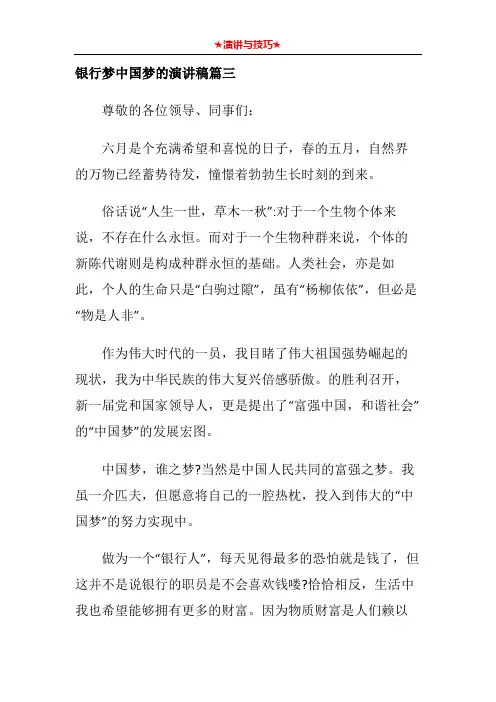 ★演讲与技巧★

银行梦中国梦的演讲稿篇三

尊敬的各位领导、同事们:

六月是个充满希望和喜悦的日子，春的五月，自然界的万物已经蓄势待发，憧憬着勃勃生长时刻的到来。

俗话说“人生一世，草木一秋”:对于一个生物个体来说，不存在什么永恒。而对于一个生物种群来说，个体的新陈代谢则是构成种群永恒的基础。人类社会，亦是如此，个人的生命只是“白驹过隙”，虽有“杨柳依依”，但必是“物是人非”。

作为伟大时代的一员，我目睹了伟大祖国强势崛起的现状，我为中华民族的伟大复兴倍感骄傲。的胜利召开，新一届党和国家领导人，更是提出了“富强中国，和谐社会”的“中国梦”的发展宏图。

中国梦，谁之梦?当然是中国人民共同的富强之梦。我虽一介匹夫，但愿意将自己的一腔热枕，投入到伟大的“中国梦”的努力实现中。

做为一个“银行人”，每天见得最多的恐怕就是钱了，但这并不是说银行的职员是不会喜欢钱喽?恰恰相反，生活中我也希望能够拥有更多的财富。因为物质财富是人们赖以